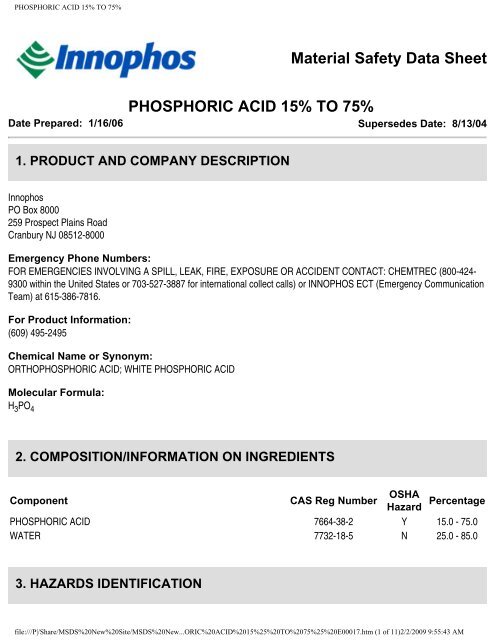 PHOSPHORIC ACID 15% TO 75%

Innophos

Material Safety Data Sheet

PHOSPHORIC ACID 15% TO 75%

Date Prepared: 1/16/06

Supersedes Date: 8/13/04

1. PRODUCT AND COMPANY DESCRIPTION

Innophos
PO Box 8000
259 Prospect Plains Road
Cranbury NJ 08512-8000

Emergency Phone Numbers:
FOR EMERGENCIES INVOLVING A SPILL, LEAK, FIRE, EXPOSURE OR ACCIDENT CONTACT: CHEMTREC (800-424-9300 within the United States or 703-527-3887 for international collect calls) or INNOPHOS ECT (Emergency Communication Team) at 615-386-7816.

For Product Information:
(609) 495-2495

Chemical Name or Synonym:
ORTHOPHOSPHORIC ACID; WHITE PHOSPHORIC ACID

Molecular Formula:
$H_3PO_4$

2. COMPOSITION/INFORMATION ON INGREDIENTS

| Component | CAS Reg Number | OSHA Hazard | Percentage |
|---|---|---|---|
| PHOSPHORIC ACID | 7664-38-2 | Y | 15.0 - 75.0 |
| WATER | 7732-18-5 | N | 25.0 - 85.0 |

3. HAZARDS IDENTIFICATION

file:///P|/Share/MSDS%20New%20Site/MSDS%20New...ORIC%20ACID%2015%25%20TO%2075%25%20E00017.htm (1 of 11)2/2/2009 9:55:43 AM